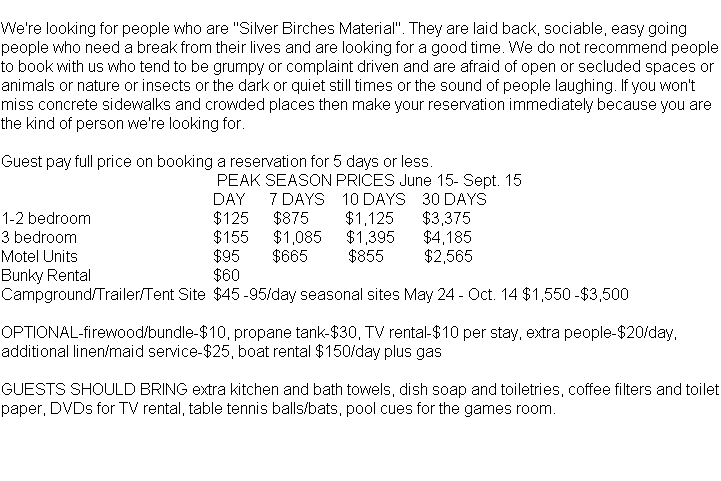 We're looking for people who are "Silver Birches Material". They are laid back, sociable, easy going people who need a break from their lives and are looking for a good time. We do not recommend people to book with us who tend to be grumpy or complaint driven and are afraid of open or secluded spaces or animals or nature or insects or the dark or quiet still times or the sound of people laughing. If you won't miss concrete sidewalks and crowded places then make your reservation immediately because you are the kind of person we're looking for.

Guest pay full price on booking a reservation for 5 days or less.

PEAK SEASON PRICES June 15- Sept. 15

| | DAY | 7 DAYS | 10 DAYS | 30 DAYS |
|---|---|---|---|---|
| 1-2 bedroom | \$125 | \$875 | \$1,125 | \$3,375 |
| 3 bedroom | \$155 | \$1,085 | \$1,395 | \$4,185 |
| Motel Units | \$95 | \$665 | \$855 | \$2,565 |
| Bunky Rental | \$60 | | | |

Campground/Trailer/Tent Site \$45 -95/day seasonal sites May 24 - Oct. 14 \$1,550 -\$3,500

OPTIONAL-firewood/bundle-\$10, propane tank-\$30, TV rental-\$10 per stay, extra people-\$20/day, additional linen/maid service-\$25, boat rental \$150/day plus gas

GUESTS SHOULD BRING extra kitchen and bath towels, dish soap and toiletries, coffee filters and toilet paper, DVDs for TV rental, table tennis balls/bats, pool cues for the games room.